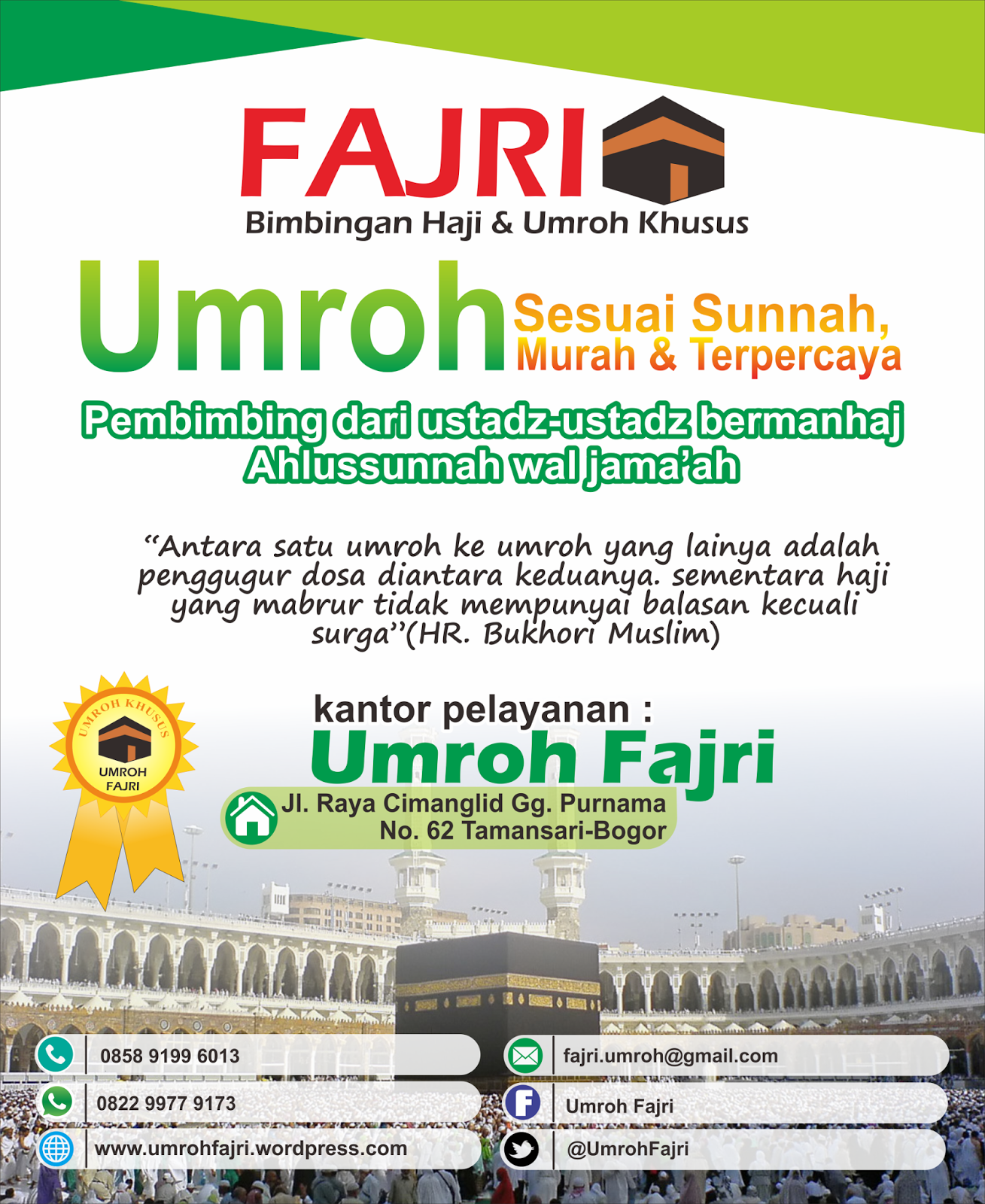 FAJRI

Bimbingan Haji & Umroh Khusus

Umroh Sesuai Sunnah, Murah & Terpercaya

Pembimbing dari ustadz-ustadz bermanhaj Ahlussunnah wal jama'ah

"Antara satu umroh ke umroh yang lainya adalah penggugur dosa diantara keduanya. sementara haji yang mabrur tidak mempunyai balasan kecuali surga"(HR. Bukhori Muslim)

UMROH KHUSUS
UMROH FAJRI

kantor pelayanan :
Umroh Fajri

Jl. Raya Cimanglid Gg. Purnama
No. 62 Tamansari-Bogor

0858 9199 6013
0822 9977 9173
www.umrohfajri.wordpress.com

fajri.umroh@gmail.com
Umroh Fajri
@UmrohFajri